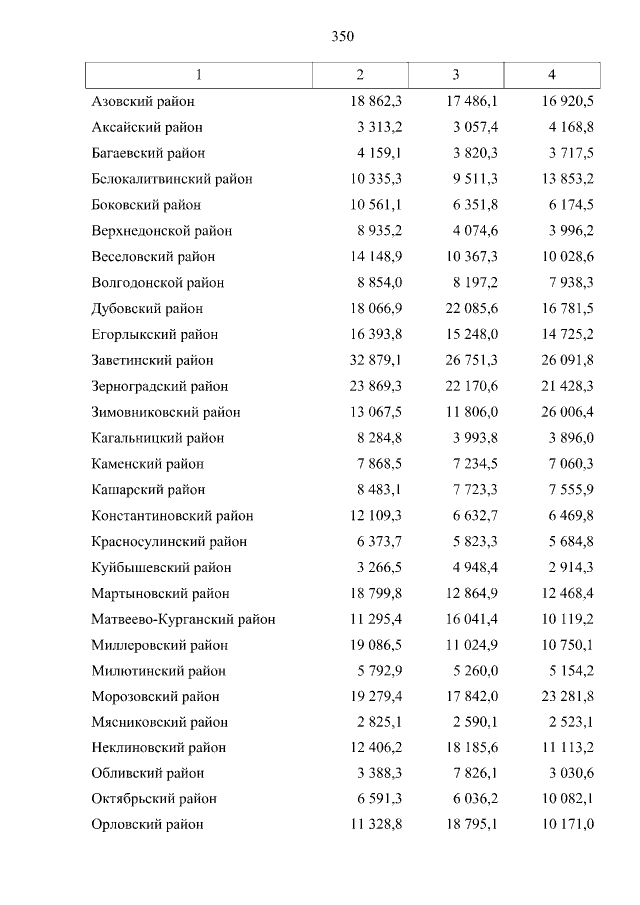 350

| 1 | 2 | 3 | 4 |
|---|---|---|---|
| Азовский район | 18 862,3 | 17 486,1 | 16 920,5 |
| Аксайский район | 3 313,2 | 3 057,4 | 4 168,8 |
| Багаевский район | 4 159,1 | 3 820,3 | 3 717,5 |
| Белокалитвинский район | 10 335,3 | 9 511,3 | 13 853,2 |
| Боковский район | 10 561,1 | 6 351,8 | 6 174,5 |
| Верхнедонской район | 8 935,2 | 4 074,6 | 3 996,2 |
| Веселовский район | 14 148,9 | 10 367,3 | 10 028,6 |
| Волгодонской район | 8 854,0 | 8 197,2 | 7 938,3 |
| Дубовский район | 18 066,9 | 22 085,6 | 16 781,5 |
| Егорлыкский район | 16 393,8 | 15 248,0 | 14 725,2 |
| Заветинский район | 32 879,1 | 26 751,3 | 26 091,8 |
| Зерноградский район | 23 869,3 | 22 170,6 | 21 428,3 |
| Зимовниковский район | 13 067,5 | 11 806,0 | 26 006,4 |
| Кагальницкий район | 8 284,8 | 3 993,8 | 3 896,0 |
| Каменский район | 7 868,5 | 7 234,5 | 7 060,3 |
| Кашарский район | 8 483,1 | 7 723,3 | 7 555,9 |
| Константиновский район | 12 109,3 | 6 632,7 | 6 469,8 |
| Красносулинский район | 6 373,7 | 5 823,3 | 5 684,8 |
| Куйбышевский район | 3 266,5 | 4 948,4 | 2 914,3 |
| Мартыновский район | 18 799,8 | 12 864,9 | 12 468,4 |
| Матвеево-Курганский район | 11 295,4 | 16 041,4 | 10 119,2 |
| Миллеровский район | 19 086,5 | 11 024,9 | 10 750,1 |
| Милютинский район | 5 792,9 | 5 260,0 | 5 154,2 |
| Морозовский район | 19 279,4 | 17 842,0 | 23 281,8 |
| Мясниковский район | 2 825,1 | 2 590,1 | 2 523,1 |
| Неклиновский район | 12 406,2 | 18 185,6 | 11 113,2 |
| Обливский район | 3 388,3 | 7 826,1 | 3 030,6 |
| Октябрьский район | 6 591,3 | 6 036,2 | 10 082,1 |
| Орловский район | 11 328,8 | 18 795,1 | 10 171,0 |